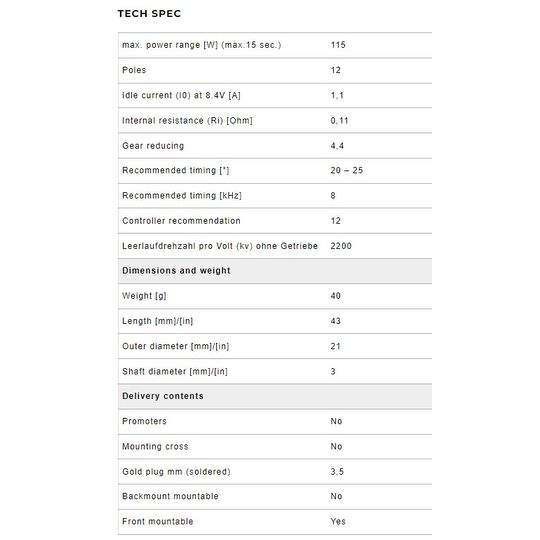 TECH SPEC

| | |
|---|---|
| max. power range [W] (max.15 sec.) | 115 |
| Poles | 12 |
| Idle current (I0) at 8.4V [A] | 1,1 |
| Internal resistance (Ri) [Ohm] | 0,11 |
| Gear reducing | 4,4 |
| Recommended timing [°] | 20 – 25 |
| Recommended timing [kHz] | 8 |
| Controller recommendation | 12 |
| Leerlaufdrehzahl pro Volt (kv) ohne Getriebe | 2200 |
| **Dimensions and weight** | |
| Weight [g] | 40 |
| Length [mm]/[in] | 43 |
| Outer diameter [mm]/[in] | 21 |
| Shaft diameter [mm]/[in] | 3 |
| **Delivery contents** | |
| Promoters | No |
| Mounting cross | No |
| Gold plug mm (soldered) | 3,5 |
| Backmount mountable | No |
| Front mountable | Yes |